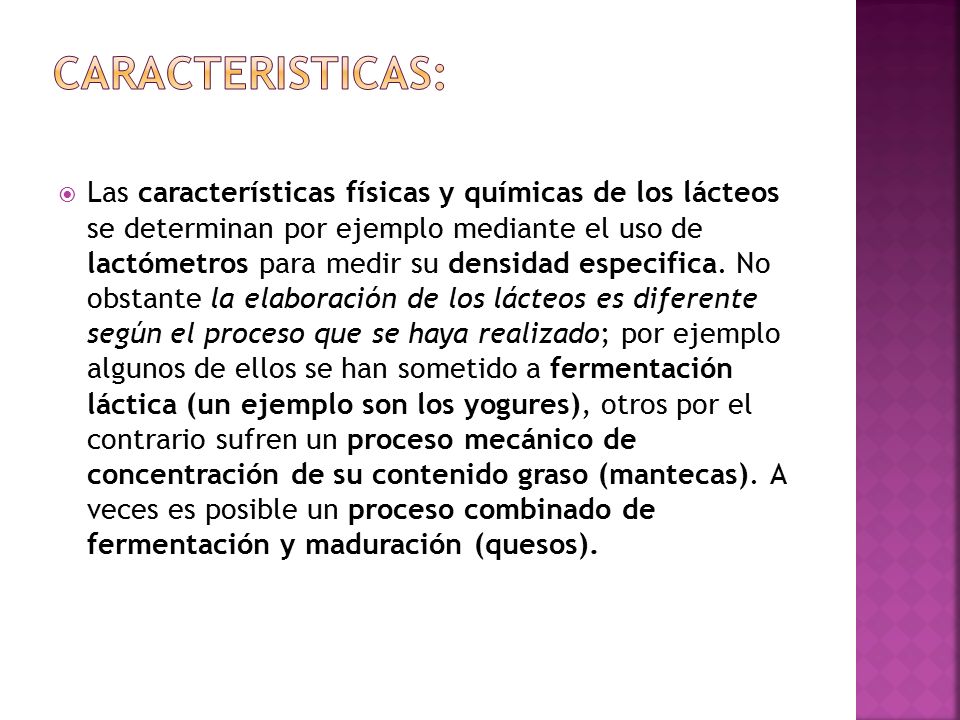 CARACTERISTICAS:

Las características físicas y químicas de los lácteos se determinan por ejemplo mediante el uso de lactómetros para medir su densidad especifica. No obstante la elaboración de los lácteos es diferente según el proceso que se haya realizado; por ejemplo algunos de ellos se han sometido a fermentación láctica (un ejemplo son los yogures), otros por el contrario sufren un proceso mecánico de concentración de su contenido graso (mantecas). A veces es posible un proceso combinado de fermentación y maduración (quesos).